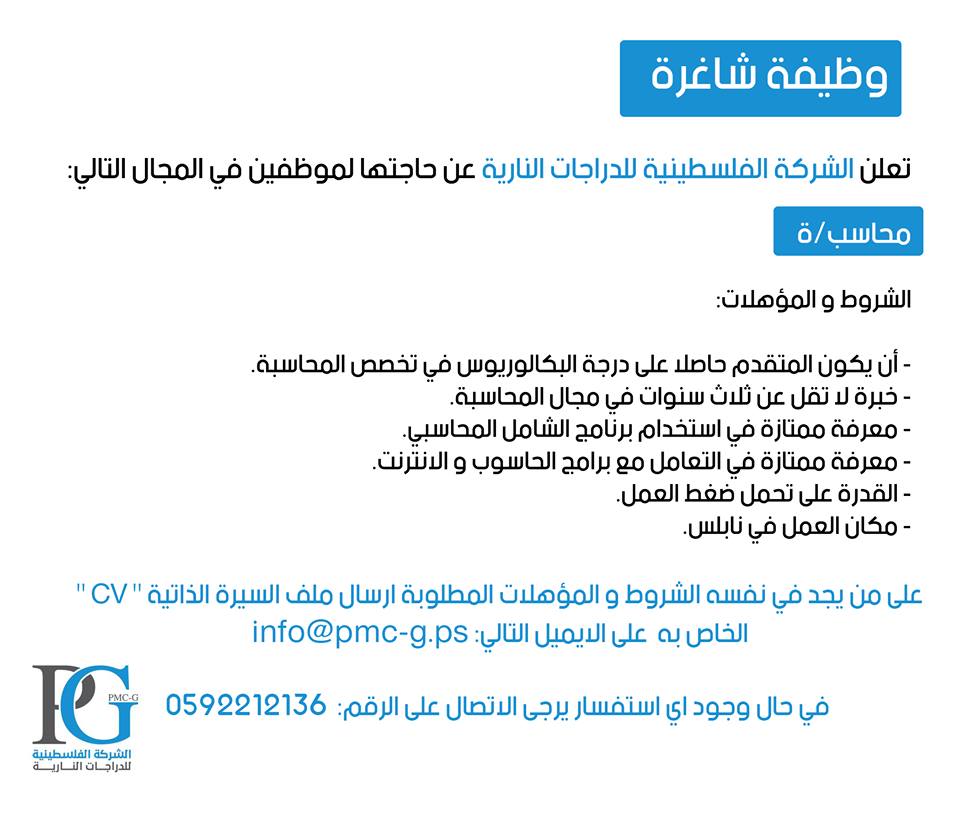 وظيفة شاغرة

تعلن الشركة الفلسطينية للدراجات النارية عن حاجتها لموظفين في المجال التالي:

محاسب/ة

الشروط و المؤهلات:

- أن يكون المتقدم حاصلا على درجة البكالوريوس في تخصص المحاسبة.
- خبرة لا تقل عن ثلاث سنوات في مجال المحاسبة.
- معرفة ممتازة في استخدام برنامج الشامل المحاسبي.
- معرفة ممتازة في التعامل مع برامج الحاسوب و الانترنت.
- القدرة على تحمل ضغط العمل.
- مكان العمل في نابلس.

على من يجد في نفسه الشروط و المؤهلات المطلوبة ارسال ملف السيرة الذاتية " CV " الخاص به على الايميل التالي: info@pmc-g.ps

في حال وجود اي استفسار يرجى الاتصال على الرقم: 0592212136

PG
PMC-G
الشركة الفلسطينية
للدراجات النارية